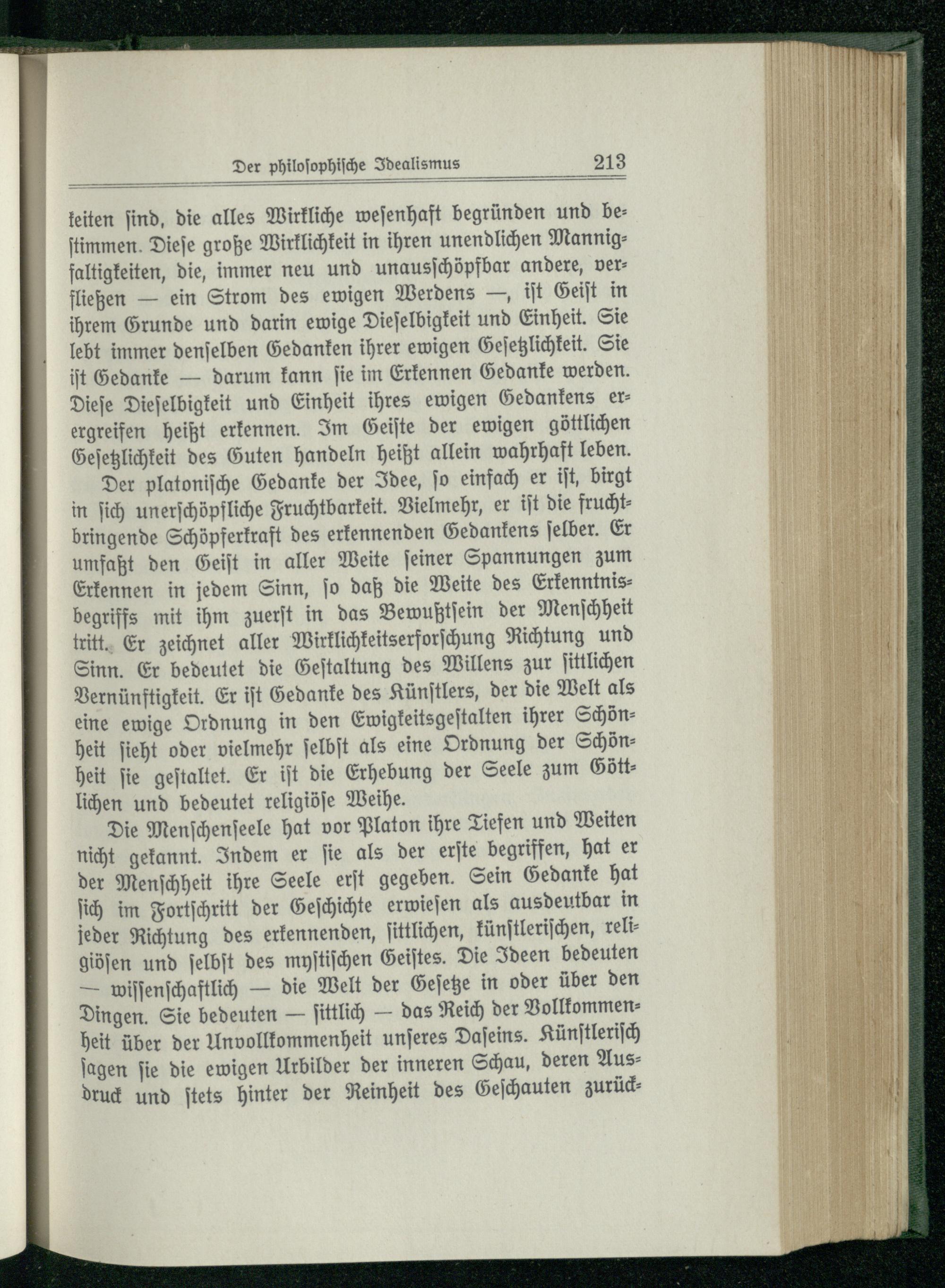 Der philosophische Idealismus 213

keiten sind, die alles Wirkliche wesenhaft begründen und bestimmen. Diese große Wirklichkeit in ihren unendlichen Mannigfaltigkeiten, die, immer neu und unausschöpfbar andere, verfließen — ein Strom des ewigen Werdens —, ist Geist in ihrem Grunde und darin ewige Dieselbigkeit und Einheit. Sie lebt immer denselben Gedanken ihrer ewigen Gesetzlichkeit. Sie ist Gedanke — darum kann sie im Erkennen Gedanke werden. Diese Dieselbigkeit und Einheit ihres ewigen Gedankens erergreifen heißt erkennen. Im Geiste der ewigen göttlichen Gesetzlichkeit des Guten handeln heißt allein wahrhaft leben.

Der platonische Gedanke der Idee, so einfach er ist, birgt in sich unerschöpfliche Fruchtbarkeit. Vielmehr, er ist die fruchtbringende Schöpferkraft des erkennenden Gedankens selber. Er umfaßt den Geist in aller Weite seiner Spannungen zum Erkennen in jedem Sinn, so daß die Weite des Erkenntnisbegriffs mit ihm zuerst in das Bewußtsein der Menschheit tritt. Er zeichnet aller Wirklichkeitserforschung Richtung und Sinn. Er bedeutet die Gestaltung des Willens zur sittlichen Vernünftigkeit. Er ist Gedanke des Künstlers, der die Welt als eine ewige Ordnung in den Ewigkeitsgestalten ihrer Schönheit sieht oder vielmehr selbst als eine Ordnung der Schönheit sie gestaltet. Er ist die Erhebung der Seele zum Göttlichen und bedeutet religiöse Weihe.

Die Menschenseele hat vor Platon ihre Tiefen und Weiten nicht gekannt. Indem er sie als der erste begriffen, hat er der Menschheit ihre Seele erst gegeben. Sein Gedanke hat sich im Fortschritt der Geschichte erwiesen als ausdeutbar in jeder Richtung des erkennenden, sittlichen, künstlerischen, religiösen und selbst des mystischen Geistes. Die Ideen bedeuten — wissenschaftlich — die Welt der Gesetze in oder über den Dingen. Sie bedeuten — sittlich — das Reich der Vollkommenheit über der Unvollkommenheit unseres Daseins. Künstlerisch sagen sie die ewigen Urbilder der inneren Schau, deren Ausdruck und stets hinter der Reinheit des Geschauten zurück-